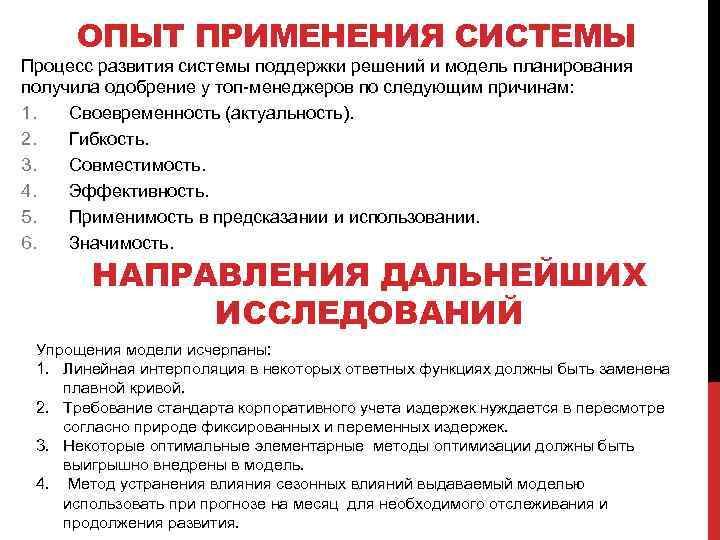 ОПЫТ ПРИМЕНЕНИЯ СИСТЕМЫ

Процесс развития системы поддержки решений и модель планирования получила одобрение у топ-менеджеров по следующим причинам:

1. Своевременность (актуальность).
2. Гибкость.
3. Совместимость.
4. Эффективность.
5. Применимость в предсказании и использовании.
6. Значимость.

НАПРАВЛЕНИЯ ДАЛЬНЕЙШИХ ИССЛЕДОВАНИЙ

Упрощения модели исчерпаны:

1. Линейная интерполяция в некоторых ответных функциях должны быть заменена плавной кривой.
2. Требование стандарта корпоративного учета издержек нуждается в пересмотре согласно природе фиксированных и переменных издержек.
3. Некоторые оптимальные элементарные методы оптимизации должны быть выигрышно внедрены в модель.
4. Метод устранения влияния сезонных влияний выдаваемый моделью использовать при прогнозе на месяц для необходимого отслеживания и продолжения развития.